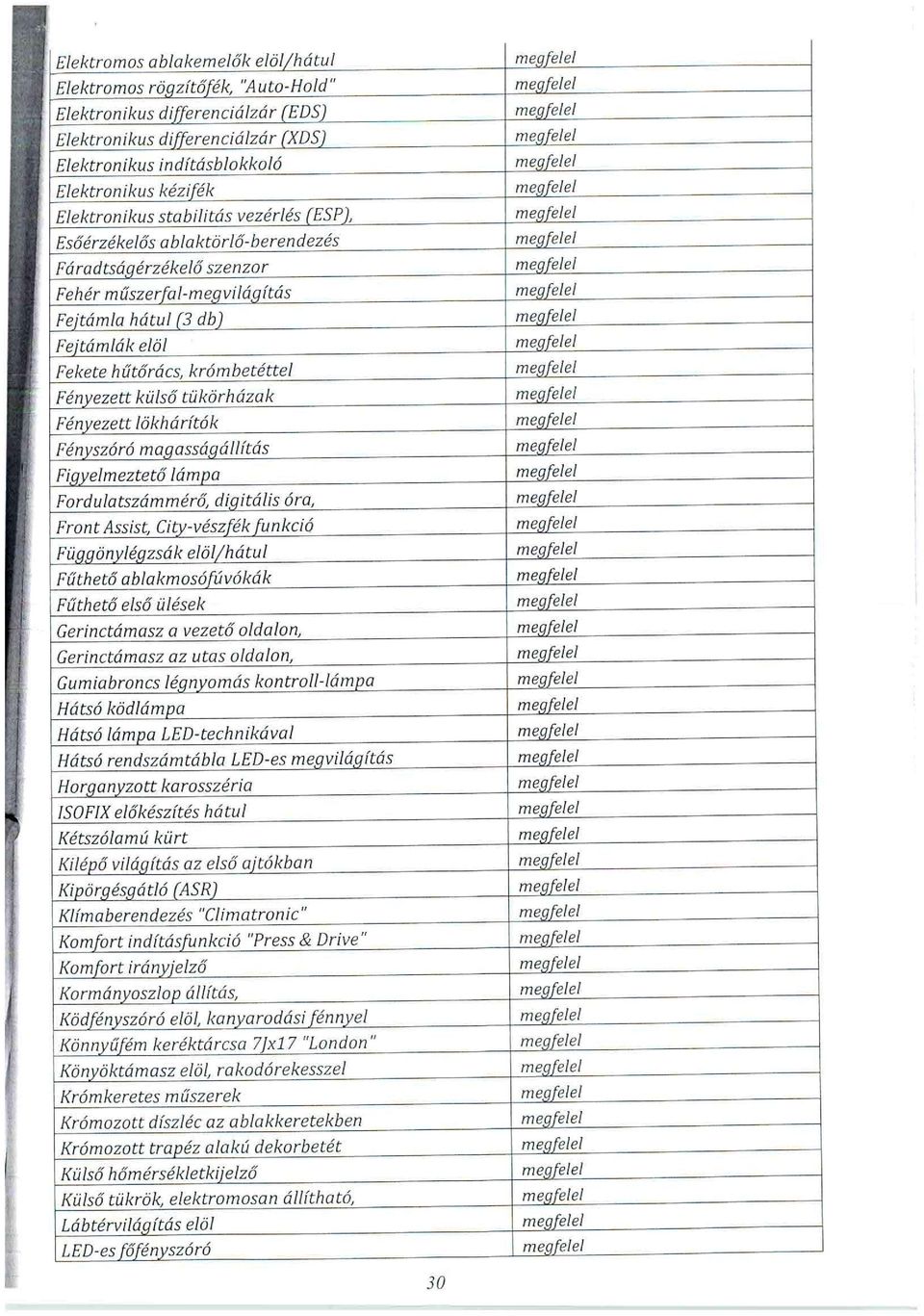 | | |
|---|---|
| Elektromos ablakemelők elöl/hátul | megfelel |
| Elektromos rögzítőfék, "Auto-Hold" | megfelel |
| Elektronikus differenciálzár (EDS) | megfelel |
| Elektronikus differenciálzár (XDS) | megfelel |
| Elektronikus indításblokkoló | megfelel |
| Elektronikus kézifék | megfelel |
| Elektronikus stabilitás vezérlés (ESP), | megfelel |
| Esőérzékelős ablaktörlő-berendezés | megfelel |
| Fáradtságérzékelő szenzor | megfelel |
| Fehér műszerfal-megvilágítás | megfelel |
| Fejtámla hátul (3 db) | megfelel |
| Fejtámlák elöl | megfelel |
| Fekete hűtőrács, krómbetéttel | megfelel |
| Fényezett külső tükörházak | megfelel |
| Fényezett lökhárítók | megfelel |
| Fényszóró magasságállítás | megfelel |
| Figyelmeztető lámpa | megfelel |
| Fordulatszámmérő, digitális óra, | megfelel |
| Front Assist, City-vészfék funkció | megfelel |
| Függönylégzsák elöl/hátul | megfelel |
| Fűthető ablakmosófúvókák | megfelel |
| Fűthető első ülések | megfelel |
| Gerinctámasz a vezető oldalon, | megfelel |
| Gerinctámasz az utas oldalon, | megfelel |
| Gumiabroncs légnyomás kontroll-lámpa | megfelel |
| Hátsó ködlámpa | megfelel |
| Hátsó lámpa LED-technikával | megfelel |
| Hátsó rendszámtábla LED-es megvilágítás | megfelel |
| Horganyzott karosszéria | megfelel |
| ISOFIX előkészítés hátul | megfelel |
| Kétszólamú kürt | megfelel |
| Kilépő világítás az első ajtókban | megfelel |
| Kipörgésgátló (ASR) | megfelel |
| Klímaberendezés "Climatronic" | megfelel |
| Komfort indításfunkció "Press & Drive" | megfelel |
| Komfort irányjelző | megfelel |
| Kormányoszlop állítás, | megfelel |
| Ködfényszóró elöl, kanyarodási fénnyel | megfelel |
| Könnyűfém keréktárcsa 7Jx17 "London" | megfelel |
| Könyöktámasz elöl, rakodórekesszel | megfelel |
| Krómkeretes műszerek | megfelel |
| Krómozott díszléc az ablakkeretekben | megfelel |
| Krómozott trapéz alakú dekorbetét | megfelel |
| Külső hőmérsékletkijelző | megfelel |
| Külső tükrök, elektromosan állítható, | megfelel |
| Lábtérvilágítás elöl | megfelel |
| LED-es főfényszóró | megfelel |

30